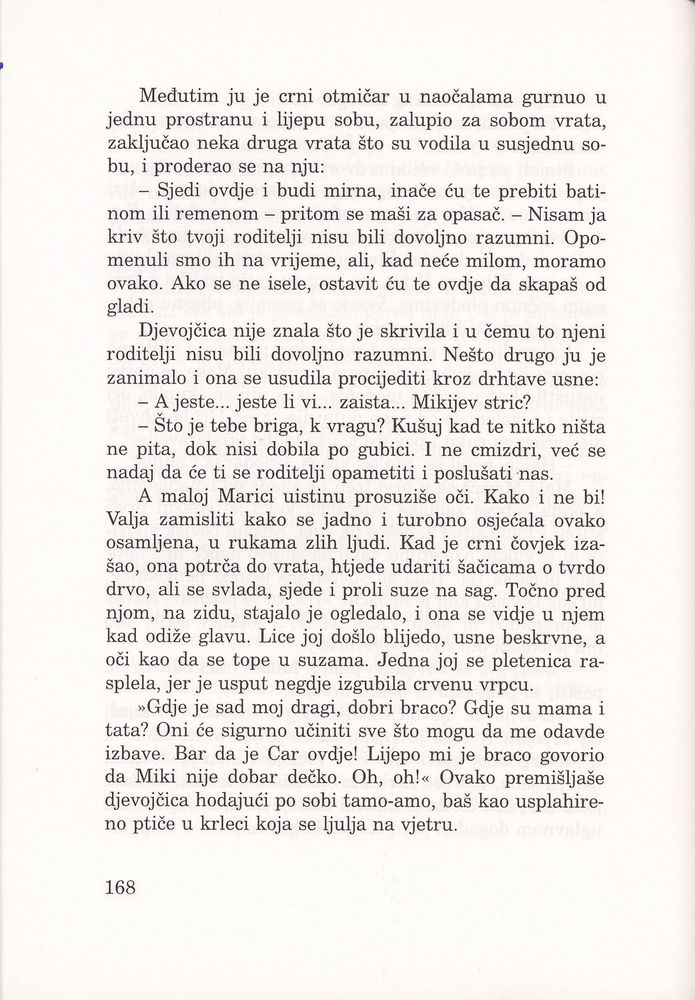 Međutim ju je crni otmičar u naočalama gurnuo u jednu prostranu i lijepu sobu, zalupio za sobom vrata, zaključao neka druga vrata što su vodila u susjednu sobu, i proderao se na nju:

– Sjedi ovdje i budi mirna, inače ću te prebiti batinom ili remenom – pritom se maši za opasač. – Nisam ja kriv što tvoji roditelji nisu bili dovoljno razumni. Opomenuli smo ih na vrijeme, ali, kad neće milom, moramo ovako. Ako se ne isele, ostavit ću te ovdje da skapaš od gladi.

Djevojčica nije znala što je skrivila i u čemu to njeni roditelji nisu bili dovoljno razumni. Nešto drugo ju je zanimalo i ona se usudila procijediti kroz drhtave usne:

– A jeste... jeste li vi... zaista... Mikijev stric?

– Što je tebe briga, k vragu? Kušuj kad te nitko ništa ne pita, dok nisi dobila po gubici. I ne cmizdri, već se nadaj da će ti se roditelji opametiti i poslušati nas.

A maloj Marici uistinu prosuziše oči. Kako i ne bi! Valja zamisliti kako se jadno i turobno osjećala ovako osamljena, u rukama zlih ljudi. Kad je crni čovjek izašao, ona potrča do vrata, htjede udariti šačicama o tvrdo drvo, ali se svlada, sjede i proli suze na sag. Točno pred njom, na zidu, stajalo je ogledalo, i ona se vidje u njem kad odiže glavu. Lice joj došlo blijedo, usne beskrvne, a oči kao da se tope u suzama. Jedna joj se pletenica rasplela, jer je usput negdje izgubila crvenu vrpcu.

»Gdje je sad moj dragi, dobri braco? Gdje su mama i tata? Oni će sigurno učiniti sve što mogu da me odavde izbave. Bar da je Car ovdje! Lijepo mi je braco govorio da Miki nije dobar dečko. Oh, oh!« Ovako premišljaše djevojčica hodajući po sobi tamo-amo, baš kao usplahireno ptiče u krleci koja se ljulja na vjetru.

168